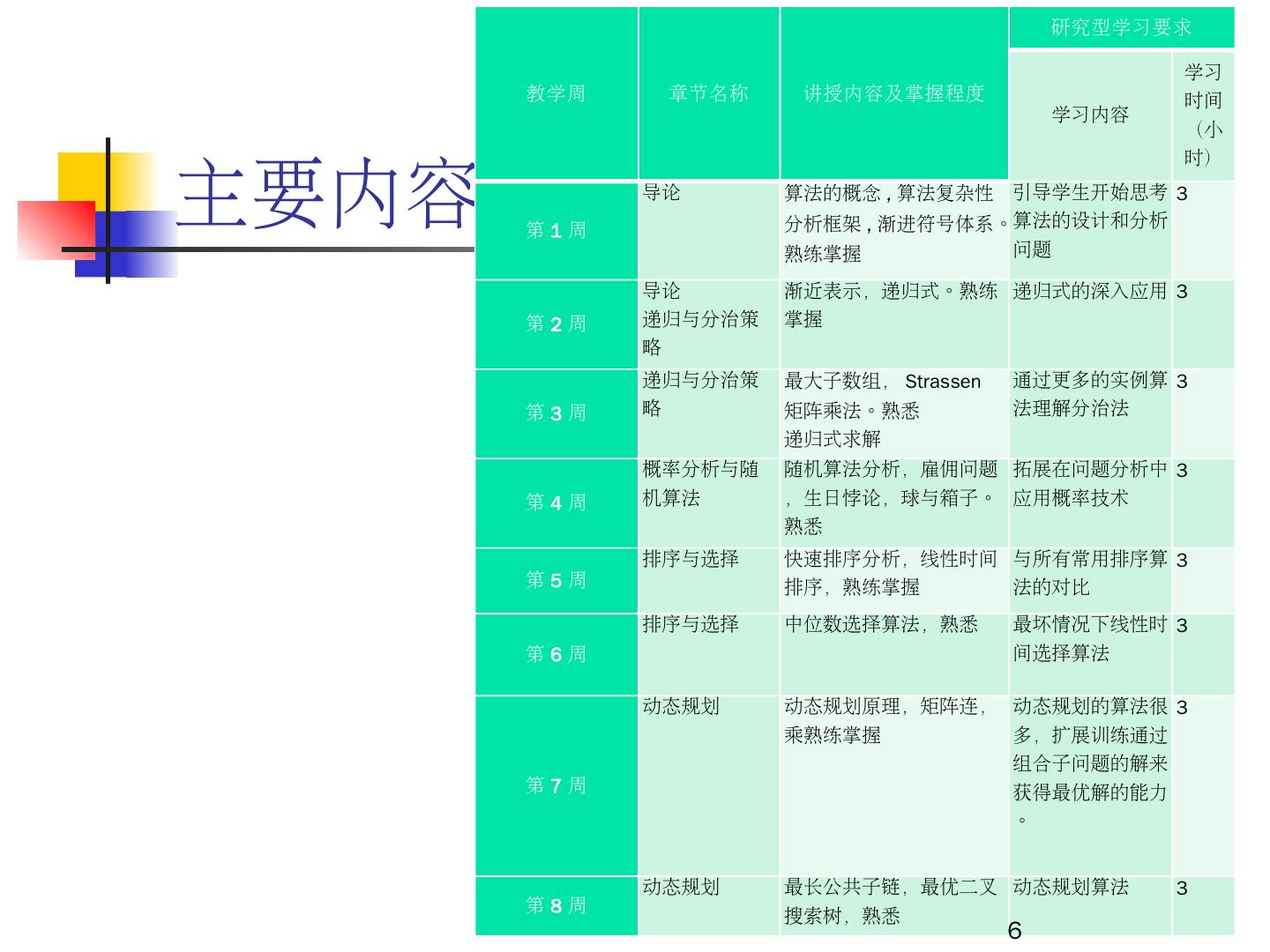 主要内容

| 教学周 | 章节名称 | 讲授内容及掌握程度 | 研究型学习要求 | |
|---|---|---|---|---|
| | | | 学习内容 | 学习时间（小时） |
| 第1周 | 导论 | 算法的概念，算法复杂性分析框架，渐进符号体系。熟练掌握 | 引导学生开始思考算法的设计和分析问题 | 3 |
| 第2周 | 导论 递归与分治策略 | 渐近表示，递归式。熟练掌握 | 递归式的深入应用 | 3 |
| 第3周 | 递归与分治策略 | 最大子数组，Strassen矩阵乘法。熟悉 递归式求解 | 通过更多的实例算法理解分治法 | 3 |
| 第4周 | 概率分析与随机算法 | 随机算法分析，雇佣问题，生日悖论，球与箱子。熟悉 | 拓展在问题分析中应用概率技术 | 3 |
| 第5周 | 排序与选择 | 快速排序分析，线性时间排序，熟练掌握 | 与所有常用排序算法的对比 | 3 |
| 第6周 | 排序与选择 | 中位数选择算法，熟悉 | 最坏情况下线性时间选择算法 | 3 |
| 第7周 | 动态规划 | 动态规划原理，矩阵连，乘熟练掌握 | 动态规划的算法很多，扩展训练通过组合子问题的解来获得最优解的能力。 | 3 |
| 第8周 | 动态规划 | 最长公共子链，最优二叉搜索树，熟悉 | 动态规划算法 | 3 |

6